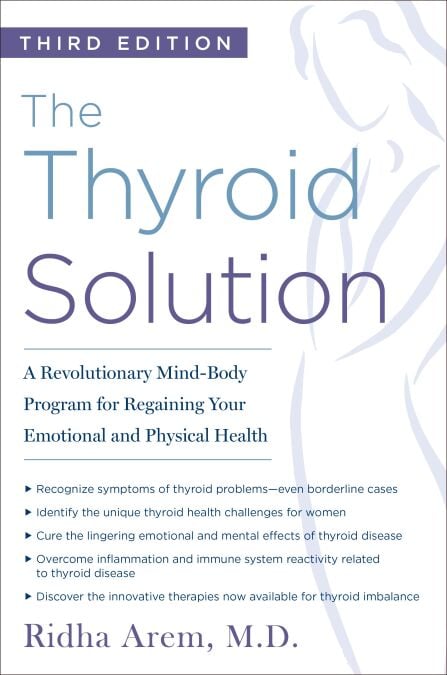 THIRD EDITION

The Thyroid Solution

A Revolutionary Mind-Body Program for Regaining Your Emotional and Physical Health

▸ Recognize symptoms of thyroid problems—even borderline cases
▸ Identify the unique thyroid health challenges for women
▸ Cure the lingering emotional and mental effects of thyroid disease
▸ Overcome inflammation and immune system reactivity related to thyroid disease
▸ Discover the innovative therapies now available for thyroid imbalance

Ridha Arem, M.D.